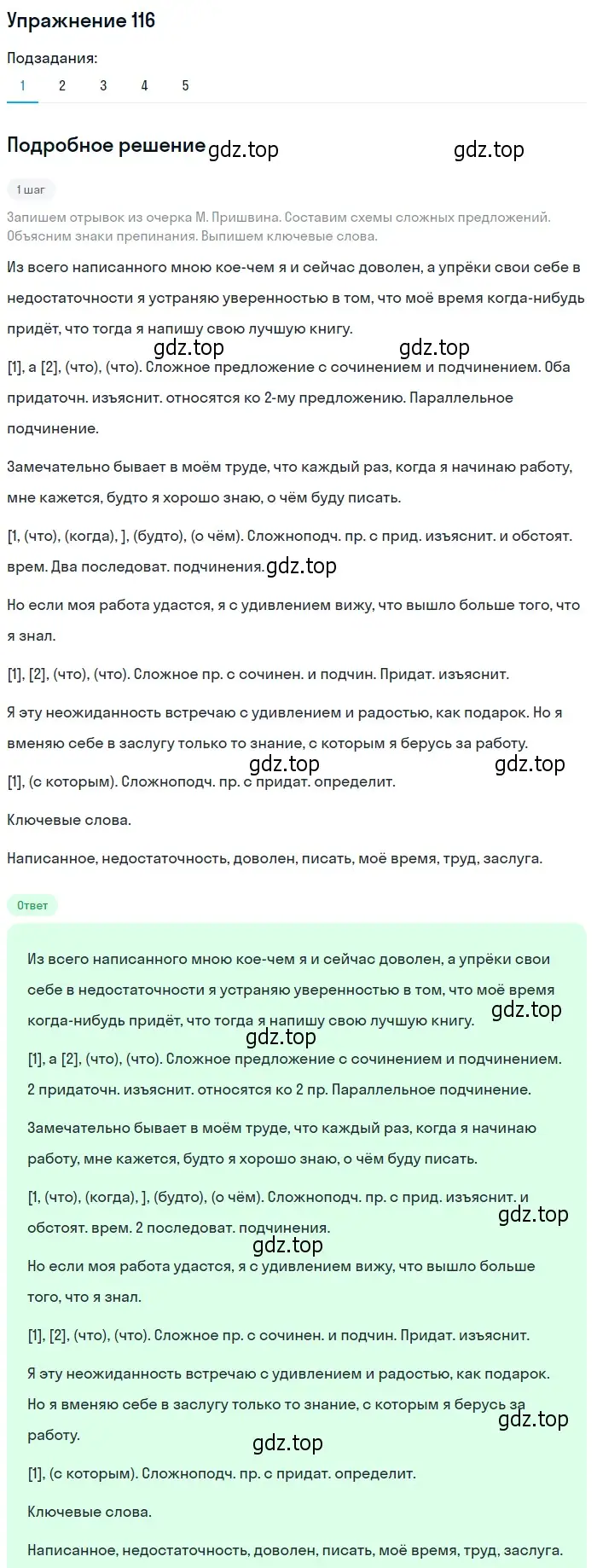 Упражнение 116

Подзадания:
1 2 3 4 5

Подробное решение gdz.top gdz.top

1 шаг

Запишем отрывок из очерка М. Пришвина. Составим схемы сложных предложений. Объясним знаки препинания. Выпишем ключевые слова.

Из всего написанного мною кое-чем я и сейчас доволен, а упрёки свои себе в недостаточности я устраняю уверенностью в том, что моё время когда-нибудь придёт, что тогда я напишу свою лучшую книгу.

gdz.top gdz.top

[1], а [2], (что), (что). Сложное предложение с сочинением и подчинением. Оба придаточн. изъяснит. относятся ко 2-му предложению. Параллельное подчинение.

Замечательно бывает в моём труде, что каждый раз, когда я начинаю работу, мне кажется, будто я хорошо знаю, о чём буду писать.

[1, (что), (когда), ], (будто), (о чём). Сложноподч. пр. с прид. изъяснит. и обстоят. врем. Два последоват. подчинения. gdz.top

Но если моя работа удастся, я с удивлением вижу, что вышло больше того, что я знал.

[1], [2], (что), (что). Сложное пр. с сочинен. и подчин. Придат. изъяснит.

Я эту неожиданность встречаю с удивлением и радостью, как подарок. Но я вменяю себе в заслугу только то знание, с которым я берусь за работу.

gdz.top gdz.top

[1], (с которым). Сложноподч. пр. с придат. определит.

Ключевые слова.

Написанное, недостаточность, доволен, писать, моё время, труд, заслуга.

Ответ

Из всего написанного мною кое-чем я и сейчас доволен, а упрёки свои себе в недостаточности я устраняю уверенностью в том, что моё время когда-нибудь придёт, что тогда я напишу свою лучшую книгу. gdz.top

gdz.top

[1], а [2], (что), (что). Сложное предложение с сочинением и подчинением. 2 придаточн. изъяснит. относятся ко 2 пр. Параллельное подчинение.

Замечательно бывает в моём труде, что каждый раз, когда я начинаю работу, мне кажется, будто я хорошо знаю, о чём буду писать.

[1, (что), (когда), ], (будто), (о чём). Сложноподч. пр. с прид. изъяснит. и обстоят. врем. 2 последоват. подчинения. gdz.top

gdz.top

Но если моя работа удастся, я с удивлением вижу, что вышло больше того, что я знал.

[1], [2], (что), (что). Сложное пр. с сочинен. и подчин. Придат. изъяснит.

Я эту неожиданность встречаю с удивлением и радостью, как подарок. Но я вменяю себе в заслугу только то знание, с которым я берусь за работу. gdz.top

gdz.top

[1], (с которым). Сложноподч. пр. с придат. определит.

Ключевые слова.

Написанное, недостаточность, доволен, писать, моё время, труд, заслуга.